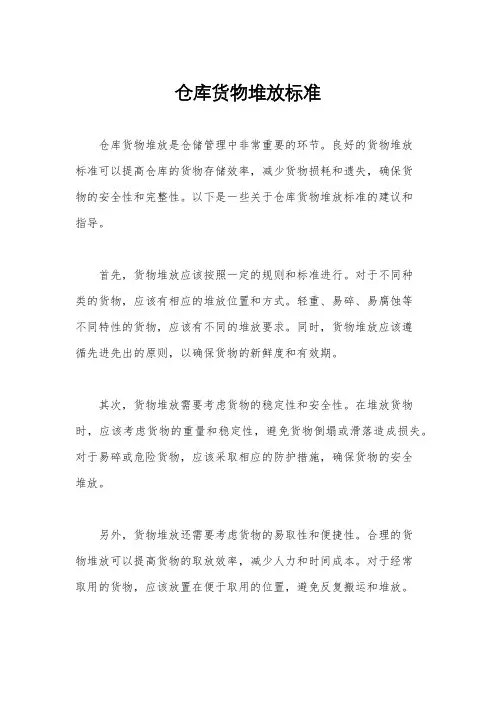 仓库货物堆放标准

仓库货物堆放是仓储管理中非常重要的环节。良好的货物堆放标准可以提高仓库的货物存储效率，减少货物损耗和遗失，确保货物的安全性和完整性。以下是一些关于仓库货物堆放标准的建议和指导。

首先，货物堆放应该按照一定的规则和标准进行。对于不同种类的货物，应该有相应的堆放位置和方式。轻重、易碎、易腐蚀等不同特性的货物，应该有不同的堆放要求。同时，货物堆放应该遵循先进先出的原则，以确保货物的新鲜度和有效期。

其次，货物堆放需要考虑货物的稳定性和安全性。在堆放货物时，应该考虑货物的重量和稳定性，避免货物倒塌或滑落造成损失。对于易碎或危险货物，应该采取相应的防护措施，确保货物的安全堆放。

另外，货物堆放还需要考虑货物的易取性和便捷性。合理的货物堆放可以提高货物的取放效率，减少人力和时间成本。对于经常取用的货物，应该放置在便于取用的位置，避免反复搬运和堆放。